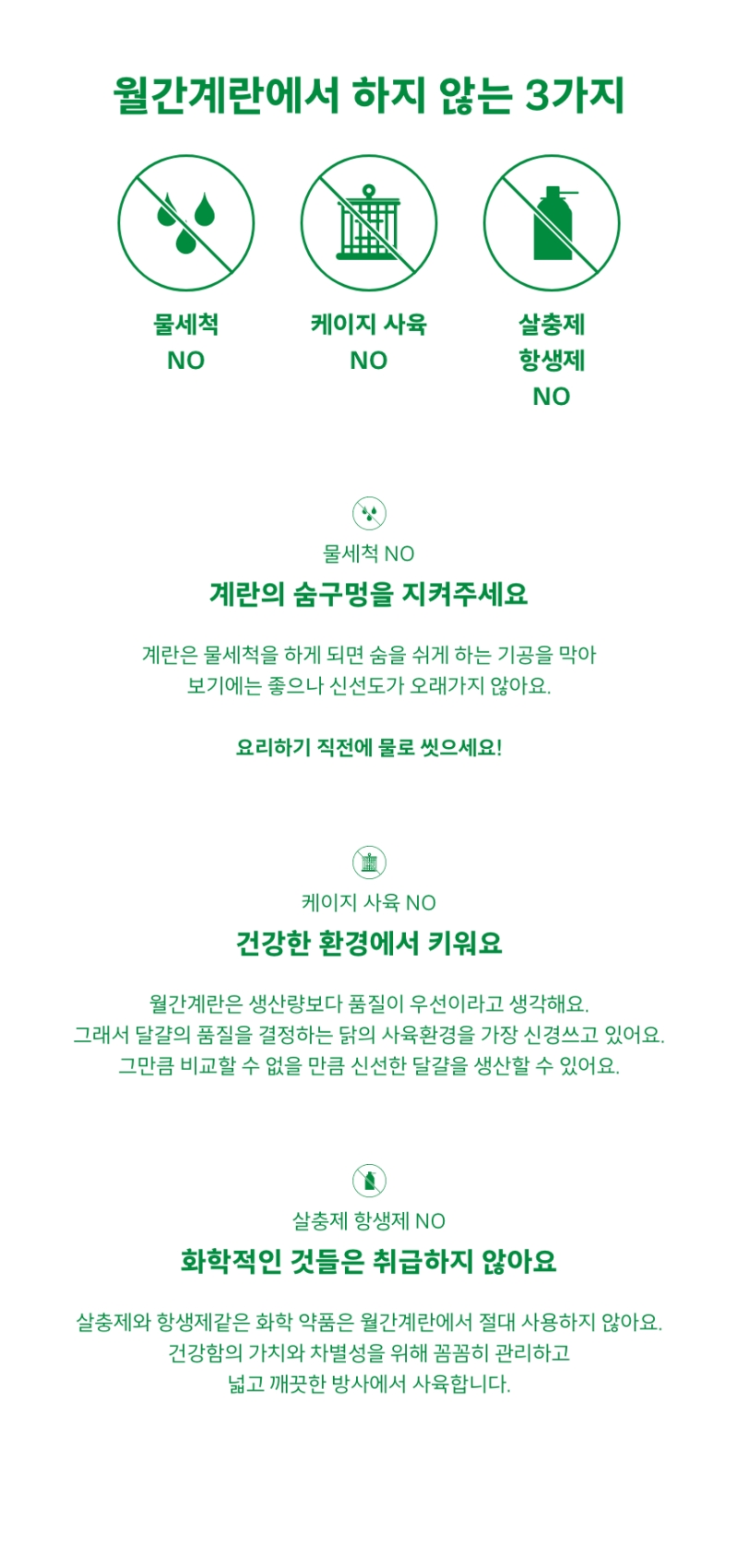 월간계란에서 하지 않는 3가지

물세척
NO

케이지 사육
NO

살충제
항생제
NO

물세척 NO

계란의 숨구멍을 지켜주세요

계란은 물세척을 하게 되면 숨을 쉬게 하는 기공을 막아
보기에는 좋으나 신선도가 오래가지 않아요.

요리하기 직전에 물로 씻으세요!

케이지 사육 NO

건강한 환경에서 키워요

월간계란은 생산량보다 품질이 우선이라고 생각해요.
그래서 달걀의 품질을 결정하는 닭의 사육환경을 가장 신경쓰고 있어요.
그만큼 비교할 수 없을 만큼 신선한 달걀을 생산할 수 있어요.

살충제 항생제 NO

화학적인 것들은 취급하지 않아요

살충제와 항생제같은 화학 약품은 월간계란에서 절대 사용하지 않아요.
건강함의 가치와 차별성을 위해 꼼꼼히 관리하고
넓고 깨끗한 방사에서 사육합니다.